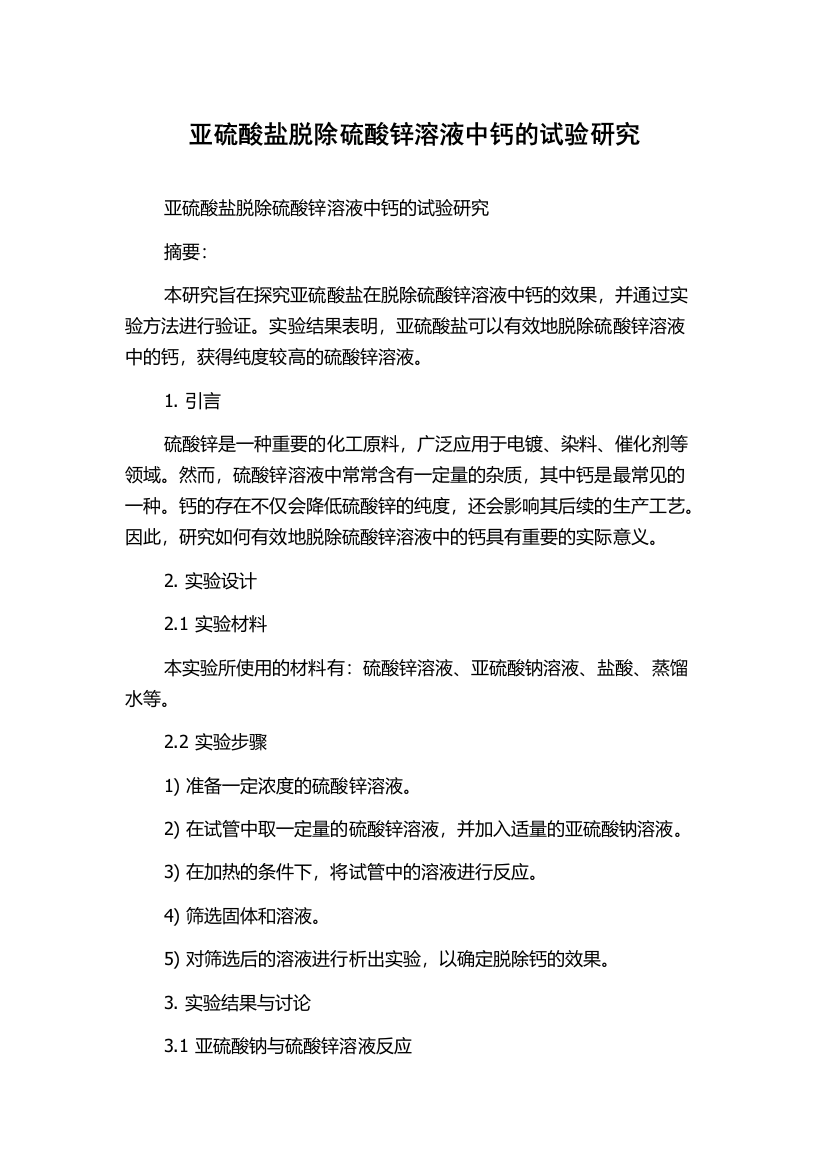 亚硫酸盐脱除硫酸锌溶液中钙的试验研究

亚硫酸盐脱除硫酸锌溶液中钙的试验研究

摘要:

本研究旨在探究亚硫酸盐在脱除硫酸锌溶液中钙的效果，并通过实验方法进行验证。实验结果表明，亚硫酸盐可以有效地脱除硫酸锌溶液中的钙，获得纯度较高的硫酸锌溶液。

1. 引言

硫酸锌是一种重要的化工原料，广泛应用于电镀、染料、催化剂等领域。然而，硫酸锌溶液中常常含有一定量的杂质，其中钙是最常见的一种。钙的存在不仅会降低硫酸锌的纯度，还会影响其后续的生产工艺。因此，研究如何有效地脱除硫酸锌溶液中的钙具有重要的实际意义。

2. 实验设计

2.1 实验材料

本实验所使用的材料有：硫酸锌溶液、亚硫酸钠溶液、盐酸、蒸馏水等。

2.2 实验步骤

1) 准备一定浓度的硫酸锌溶液。

2) 在试管中取一定量的硫酸锌溶液，并加入适量的亚硫酸钠溶液。

3) 在加热的条件下，将试管中的溶液进行反应。

4) 筛选固体和溶液。

5) 对筛选后的溶液进行析出实验，以确定脱除钙的效果。

3. 实验结果与讨论

3.1 亚硫酸钠与硫酸锌溶液反应